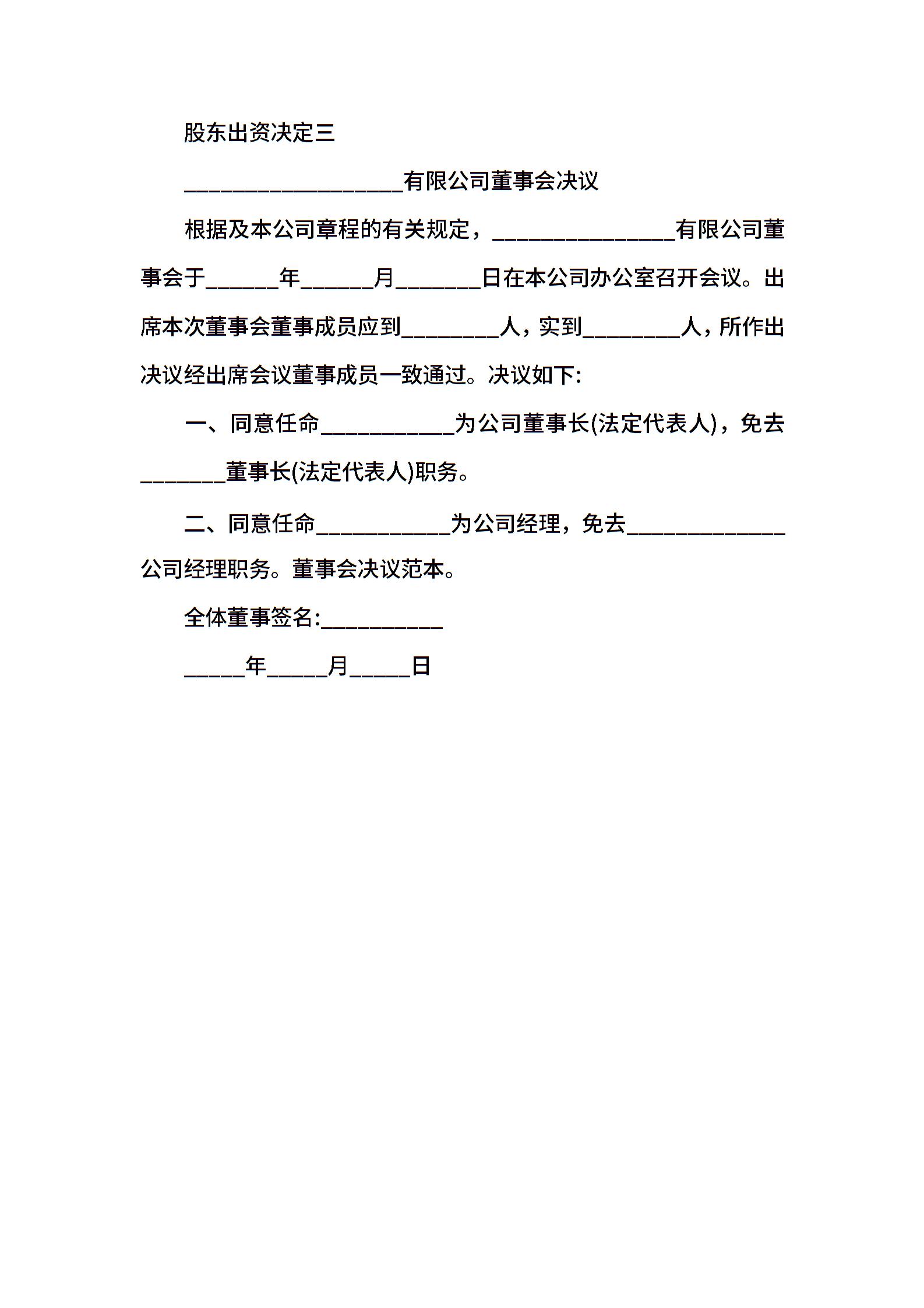 股东出资决定三

__________________有限公司董事会决议

根据及本公司章程的有关规定，_______________有限公司董事会于______年______月_______日在本公司办公室召开会议。出席本次董事会董事成员应到________人，实到________人，所作出决议经出席会议董事成员一致通过。决议如下:

一、同意任命___________为公司董事长(法定代表人)，免去_______董事长(法定代表人)职务。

二、同意任命___________为公司经理，免去_____________公司经理职务。董事会决议范本。

全体董事签名:__________

_____年_____月_____日